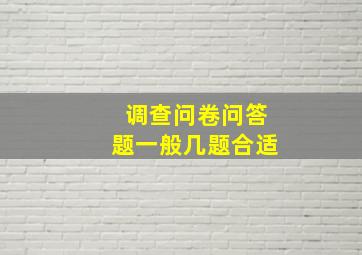 调查问卷问答题一般几题合适